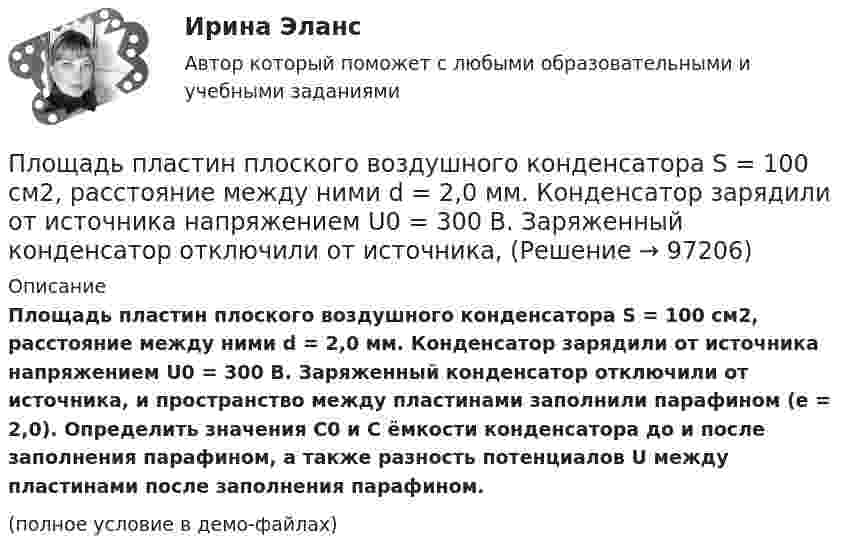 Ирина Эланс

Автор который поможет с любыми образовательными и учебными заданиями

Площадь пластин плоского воздушного конденсатора S = 100 см2, расстояние между ними d = 2,0 мм. Конденсатор зарядили от источника напряжением U0 = 300 В. Заряженный конденсатор отключили от источника, (Решение → 97206)

Описание

Площадь пластин плоского воздушного конденсатора S = 100 см2, расстояние между ними d = 2,0 мм. Конденсатор зарядили от источника напряжением U0 = 300 В. Заряженный конденсатор отключили от источника, и пространство между пластинами заполнили парафином (e = 2,0). Определить значения C0 и C ёмкости конденсатора до и после заполнения парафином, а также разность потенциалов U между пластинами после заполнения парафином.

(полное условие в демо-файлах)